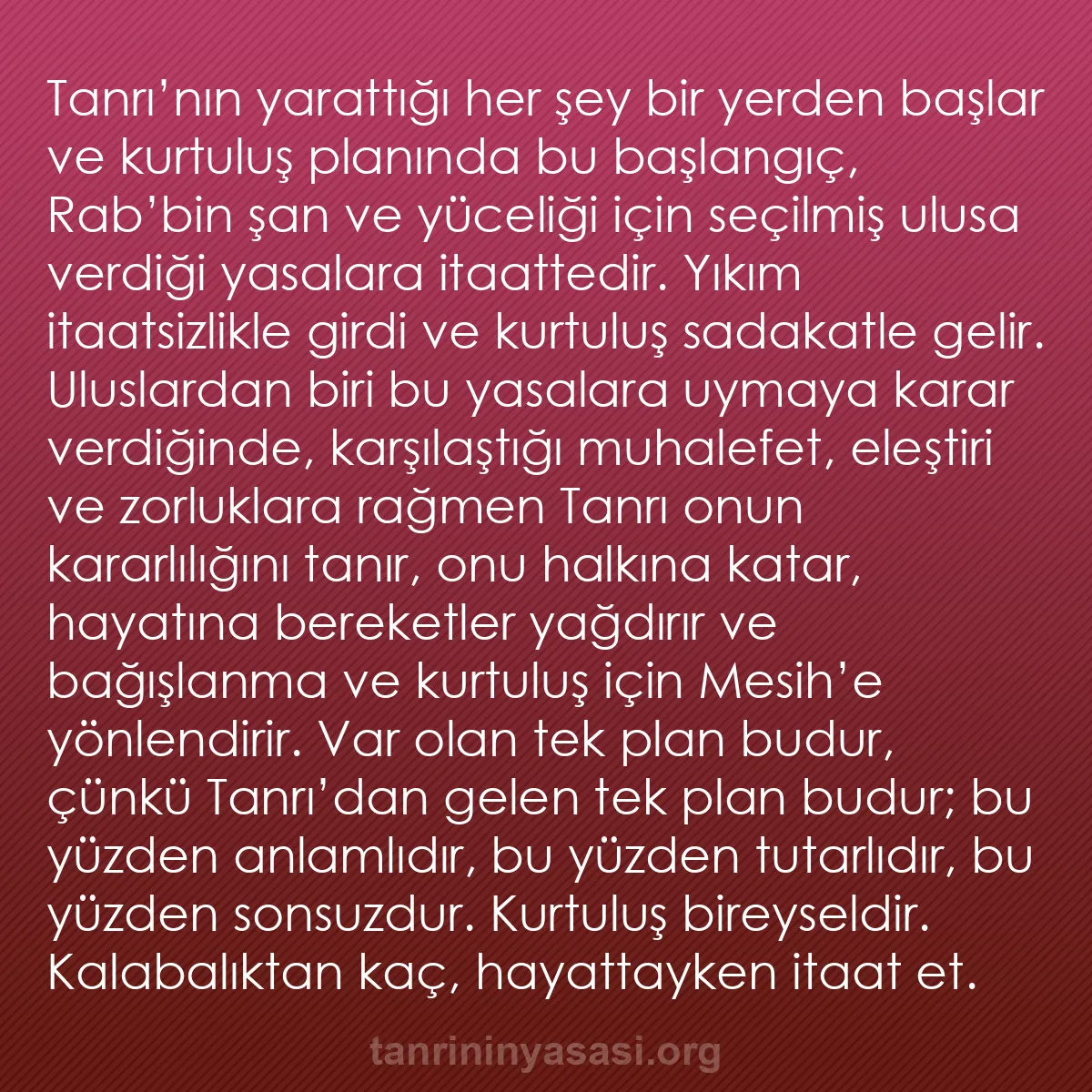 Tanrı’nın yarattığı her şey bir yerden başlar ve kurtuluş planında bu başlangıç, Rab’bin şan ve yüceliği için seçilmiş ulusa verdiği yasalara itaattedir. Yıkım itaatsizlikle girdi ve kurtuluş sadakatle gelir. Uluslardan biri bu yasalara uymaya karar verdiğinde, karşılaştığı muhalefet, eleştiri ve zorluklara rağmen Tanrı onun kararlılığını tanır, onu halkına katar, hayatına bereketler yağdırır ve bağışlanma ve kurtuluş için Mesih’e yönlendirir. Var olan tek plan budur, çünkü Tanrı’dan gelen tek plan budur; bu yüzden anlamlıdır, bu yüzden tutarlıdır, bu yüzden sonsuzdur. Kurtuluş bireyseldir. Kalabalıktan kaç, hayattayken itaat et.

tanrininyasasi.org